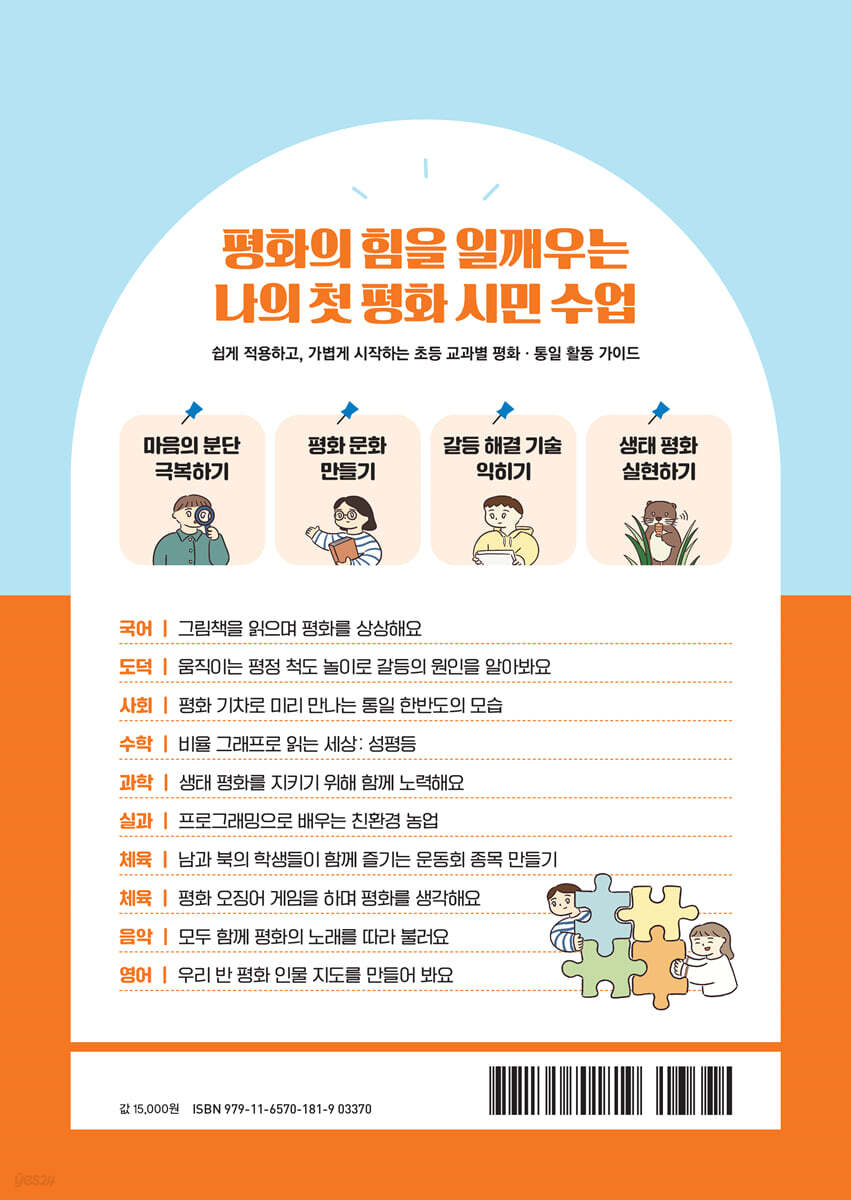 평화의 힘을 일깨우는
나의 첫 평화 시민 수업

쉽게 적용하고, 가볍게 시작하는 초등 교과별 평화 · 통일 활동 가이드

마음의 분단
극복하기

평화 문화
만들기

갈등 해결 기술
익히기

생태 평화
실현하기

국어 | 그림책을 읽으며 평화를 상상해요

도덕 | 움직이는 평정 척도 놀이로 갈등의 원인을 알아봐요

사회 | 평화 기차로 미리 만나는 통일 한반도의 모습

수학 | 비율 그래프로 읽는 세상: 성평등

과학 | 생태 평화를 지키기 위해 함께 노력해요

실과 | 프로그래밍으로 배우는 친환경 농업

체육 | 남과 북의 학생들이 함께 즐기는 운동회 종목 만들기

체육 | 평화 오징어 게임을 하며 평화를 생각해요

음악 | 모두 함께 평화의 노래를 따라 불러요

영어 | 우리 반 평화 인물 지도를 만들어 봐요

값 15,000원 ISBN 979-11-6570-181-9 03370

yes24